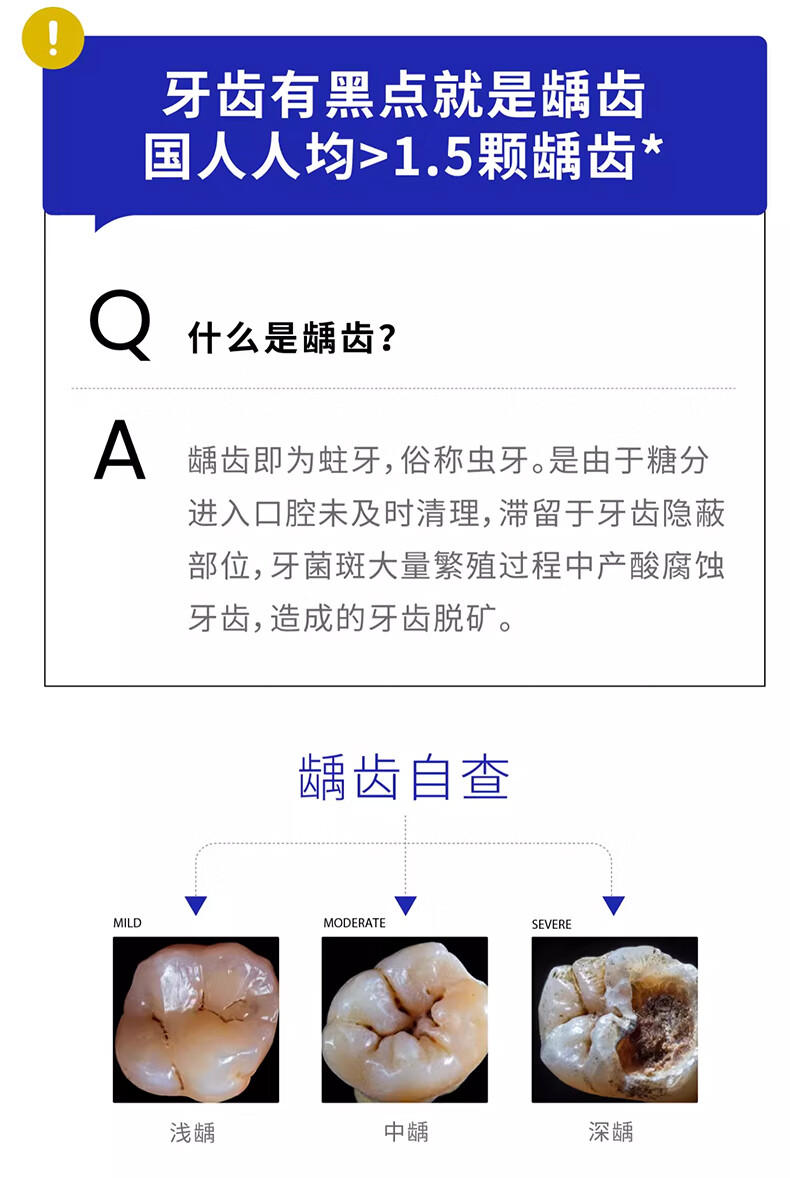 !

牙齿有黑点就是龋齿
国人人均>1.5颗龋齿*

Q 什么是龋齿？

A 龋齿即为蛀牙，俗称虫牙。是由于糖分进入口腔未及时清理，滞留于牙齿隐蔽部位，牙菌斑大量繁殖过程中产酸腐蚀牙齿，造成的牙齿脱矿。

龋齿自查

MILD
浅龋

MODERATE
中龋

SEVERE
深龋